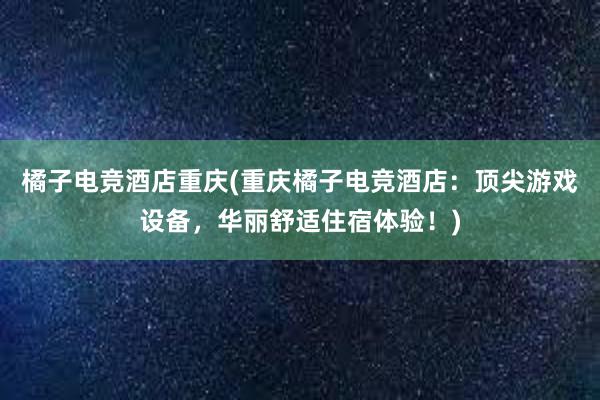 橘子电竞酒店重庆(重庆橘子电竞酒店：顶尖游戏设备，华丽舒适住宿体验！)